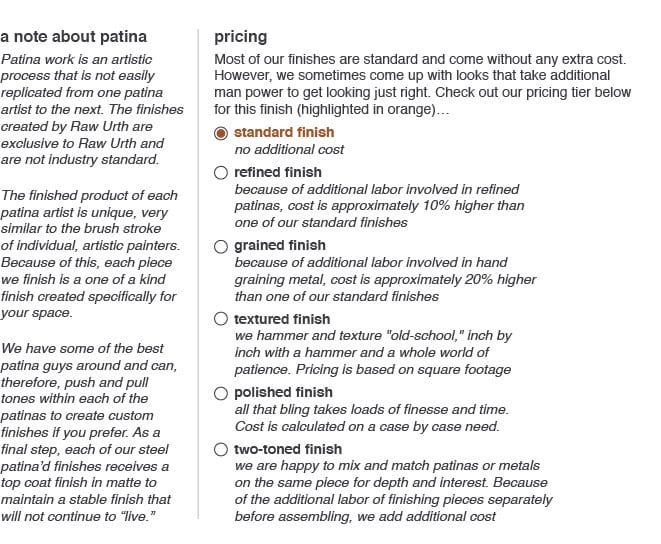 a note about patina

Patina work is an artistic process that is not easily replicated from one patina artist to the next. The finishes created by Raw Urth are exclusive to Raw Urth and are not industry standard.

The finished product of each patina artist is unique, very similar to the brush stroke of individual, artistic painters. Because of this, each piece we finish is a one of a kind finish created specifically for your space.

We have some of the best patina guys around and can, therefore, push and pull tones within each of the patinas to create custom finishes if you prefer. As a final step, each of our steel patina'd finishes receives a top coat finish in matte to maintain a stable finish that will not continue to "live."

pricing

Most of our finishes are standard and come without any extra cost. However, we sometimes come up with looks that take additional man power to get looking just right. Check out our pricing tier below for this finish (highlighted in orange)...

standard finish
no additional cost

refined finish
because of additional labor involved in refined patinas, cost is approximately 10% higher than one of our standard finishes

grained finish
because of additional labor involved in hand graining metal, cost is approximately 20% higher than one of our standard finishes

textured finish
we hammer and texture "old-school," inch by inch with a hammer and a whole world of patience. Pricing is based on square footage

polished finish
all that bling takes loads of finesse and time. Cost is calculated on a case by case need.

two-toned finish
we are happy to mix and match patinas or metals on the same piece for depth and interest. Because of the additional labor of finishing pieces separately before assembling, we add additional cost